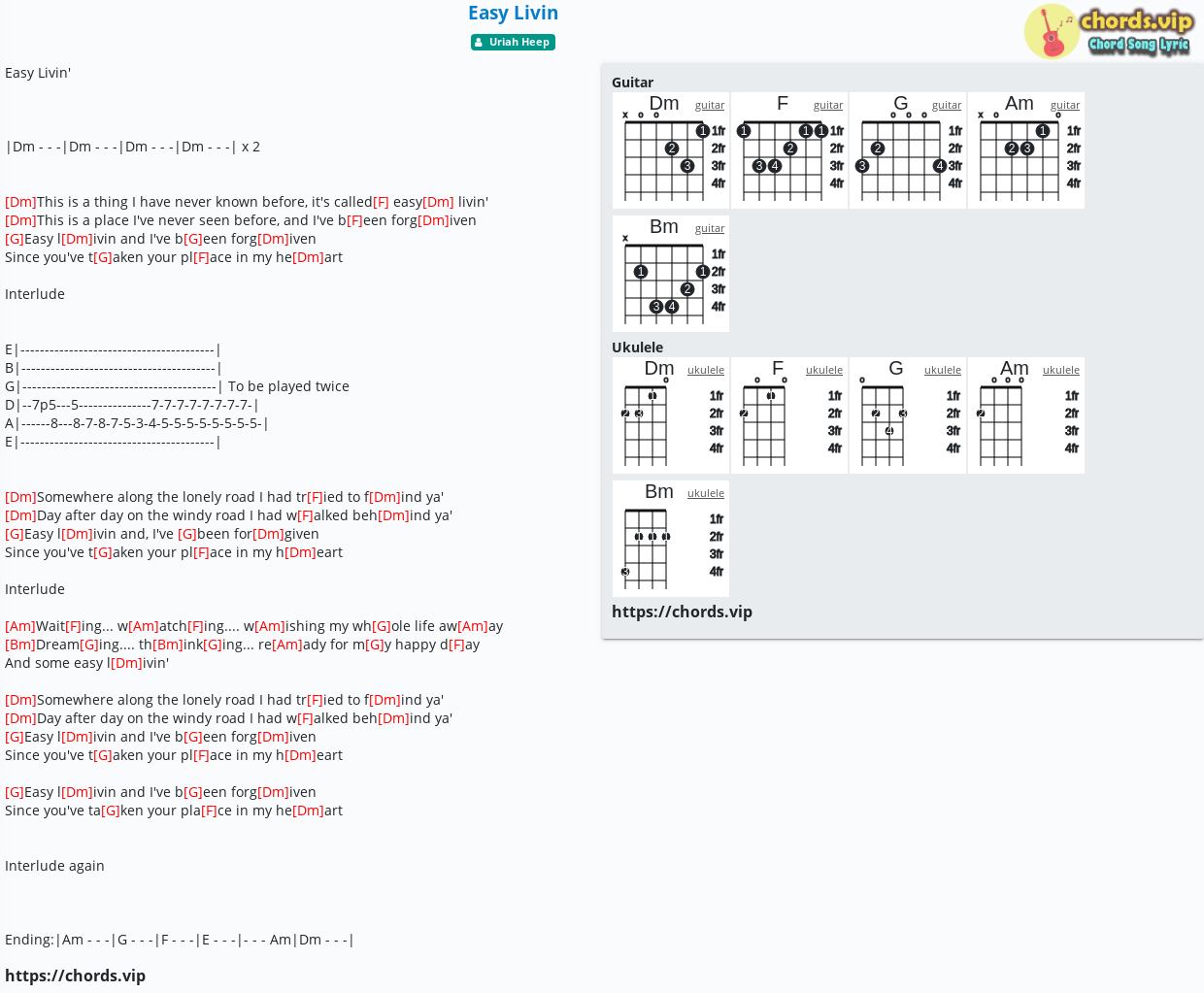 Easy Livin

Uriah Heep

chords.vip
Chord Song Lyric

Easy Livin'

|Dm - - -|Dm - - -|Dm - - -|Dm - - -| x 2

[Dm]This is a thing I have never known before, it's called[F] easy[Dm] livin'
[Dm]This is a place I've never seen before, and I've b[F]een forg[Dm]iven
[G]Easy l[Dm]ivin and I've b[G]een forg[Dm]iven
Since you've t[G]aken your pl[F]ace in my he[Dm]art

Interlude

E|----------------------------------------|
B|----------------------------------------|
G|----------------------------------------| To be played twice
D|--7p5---5---------------7-7-7-7-7-7-7-7-|
A|------8---8-7-8-7-5-3-4-5-5-5-5-5-5-5-5-|
E|----------------------------------------|

[Dm]Somewhere along the lonely road I had tr[F]ied to f[Dm]ind ya'
[Dm]Day after day on the windy road I had w[F]alked beh[Dm]ind ya'
[G]Easy l[Dm]ivin and, I've [G]been for[Dm]given
Since you've t[G]aken your pl[F]ace in my h[Dm]eart

Interlude

[Am]Wait[F]ing... w[Am]atch[F]ing.... w[Am]ishing my wh[G]ole life aw[Am]ay
[Bm]Dream[G]ing.... th[Bm]ink[G]ing... re[Am]ady for m[G]y happy d[F]ay
And some easy l[Dm]ivin'

[Dm]Somewhere along the lonely road I had tr[F]ied to f[Dm]ind ya'
[Dm]Day after day on the windy road I had w[F]alked beh[Dm]ind ya'
[G]Easy l[Dm]ivin and I've b[G]een forg[Dm]iven
Since you've t[G]aken your pl[F]ace in my h[Dm]eart

[G]Easy l[Dm]ivin and I've b[G]een forg[Dm]iven
Since you've ta[G]ken your pla[F]ce in my he[Dm]art

Interlude again

Ending:|Am - - -|G - - -|F - - -|E - - -|- - - Am|Dm - - -|

https://chords.vip

Guitar
Dm guitar x o o 1 2 3 1fr 2fr 3fr 4fr
F guitar 1 1 1 2 3 4 1fr 2fr 3fr 4fr
G guitar o o o 2 3 4 1fr 2fr 3fr 4fr
Am guitar x o o 1 2 3 1fr 2fr 3fr 4fr
Bm guitar x 1 1 2 3 4 1fr 2fr 3fr 4fr

Ukulele
Dm ukulele o 1 2 3 1fr 2fr 3fr 4fr
F ukulele o o 1 2 1fr 2fr 3fr 4fr
G ukulele o 2 3 4 1fr 2fr 3fr 4fr
Am ukulele o o o 2 1fr 2fr 3fr 4fr
Bm ukulele 1 1 1 3 1fr 2fr 3fr 4fr

https://chords.vip